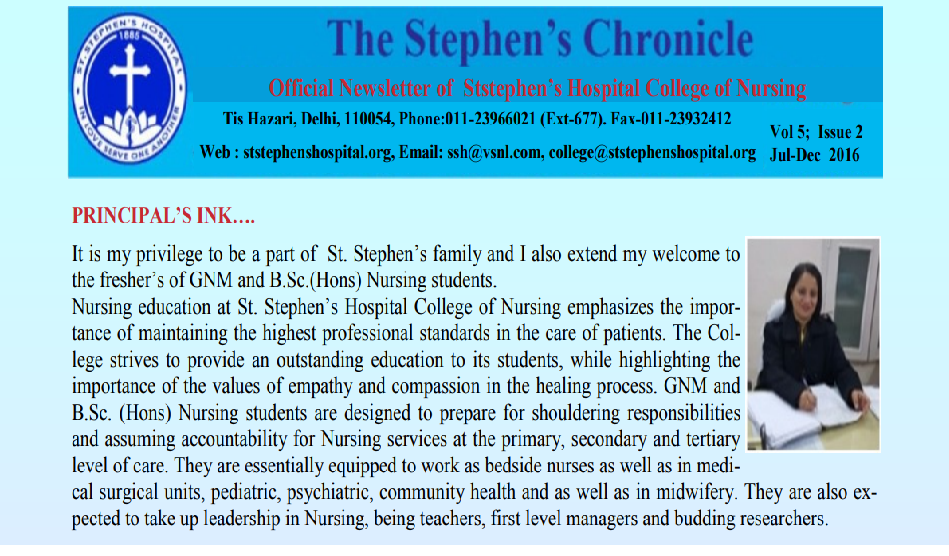 ST. STEPHEN'S HOSPITAL
1885
IN LOVE SERVE ONE ANOTHER

The Stephen's Chronicle

Official Newsletter of Ststephen's Hospital College of Nursing

Tis Hazari, Delhi, 110054, Phone:011-23966021 (Ext-677). Fax-011-23932412

Web : ststephenshospital.org, Email: ssh@vsnl.com, college@ststephenshospital.org

Vol 5; Issue 2
Jul-Dec 2016

PRINCIPAL'S INK….

It is my privilege to be a part of St. Stephen's family and I also extend my welcome to the fresher's of GNM and B.Sc.(Hons) Nursing students.

Nursing education at St. Stephen's Hospital College of Nursing emphasizes the importance of maintaining the highest professional standards in the care of patients. The College strives to provide an outstanding education to its students, while highlighting the importance of the values of empathy and compassion in the healing process. GNM and B.Sc. (Hons) Nursing students are designed to prepare for shouldering responsibilities and assuming accountability for Nursing services at the primary, secondary and tertiary level of care. They are essentially equipped to work as bedside nurses as well as in medical surgical units, pediatric, psychiatric, community health and as well as in midwifery. They are also expected to take up leadership in Nursing, being teachers, first level managers and budding researchers.